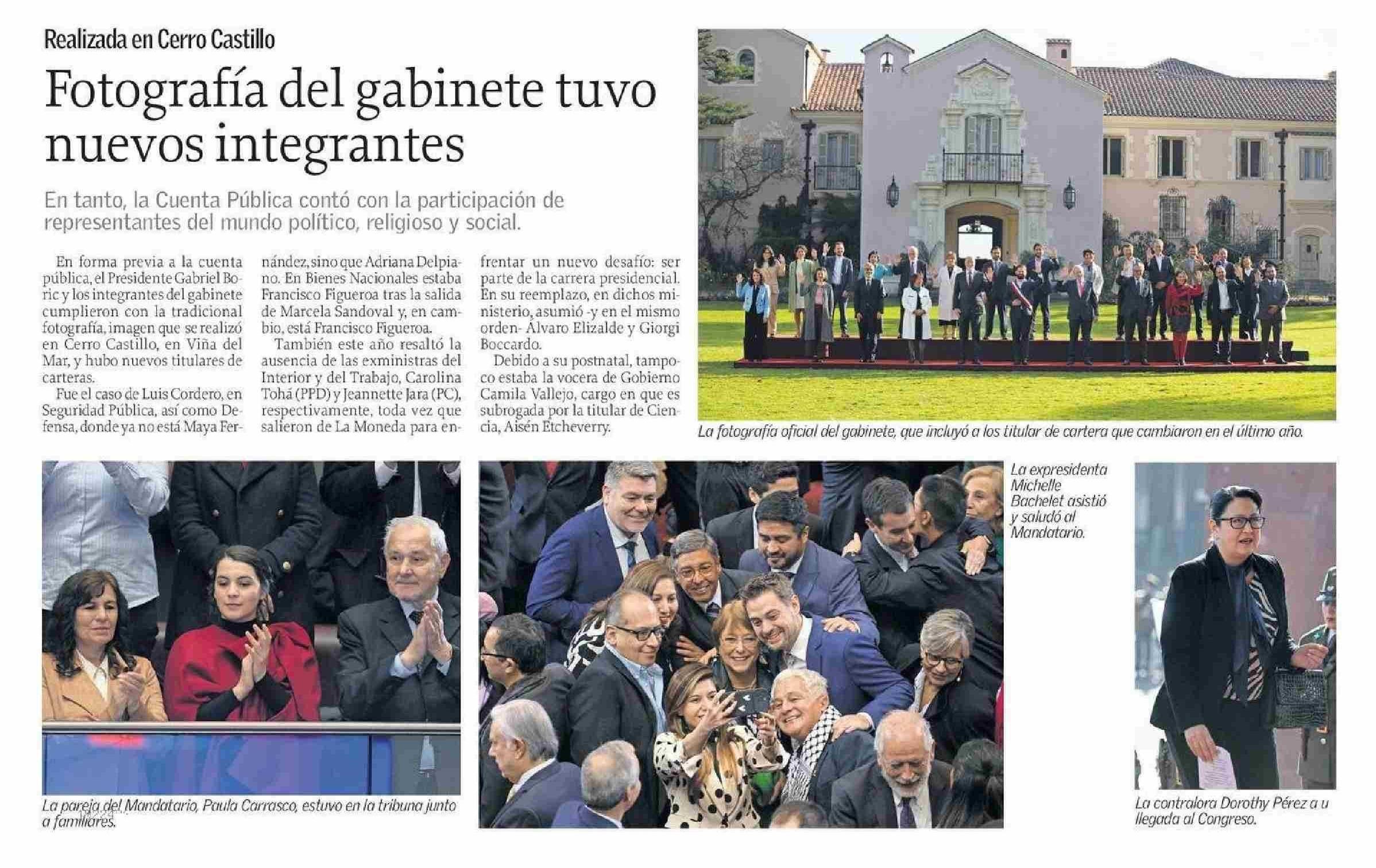 Realizada en Cerro Castillo

Fotografía del gabinete tuvo nuevos integrantes

En tanto, la Cuenta Pública contó con la participación de representantes del mundo político, religioso y social.

En forma previa a la cuenta pública, el Presidente Gabriel Boric y los integrantes del gabinete cumplieron con la tradicional fotografía, imagen que se realizó en Cerro Castillo, en Viña del Mar, y hubo nuevos titulares de carteras.

Fue el caso de Luis Cordero, en Seguridad Pública, así como Defensa, donde ya no está Maya Fernández, sino que Adriana Delpiano. En Bienes Nacionales estaba Francisco Figueroa tras la salida de Marcela Sandoval y, en cambio, está Francisco Figueroa.

También este año resaltó la ausencia de las exministras del Interior y del Trabajo, Carolina Tohá (PPD) y Jeannette Jara (PC), respectivamente, toda vez que salieron de La Moneda para enfrentar un nuevo desafío: ser parte de la carrera presidencial. En su reemplazo, en dichos ministerio, asumió -y en el mismo orden- Álvaro Elizalde y Giorgi Boccardo.

Debido a su postnatal, tampoco estaba la vocera de Gobierno Camila Vallejo, cargo en que es subrogada por la titular de Ciencia, Aisén Etcheverry.

La fotografía oficial del gabinete, que incluyó a los titular de cartera que cambiaron en el último año.

La pareja del Mandatario, Paula Carrasco, estuvo en la tribuna junto a familiares.

La expresidenta Michelle Bachelet asistió y saludó al Mandatario.

La contralora Dorothy Pérez a u llegada al Congreso.